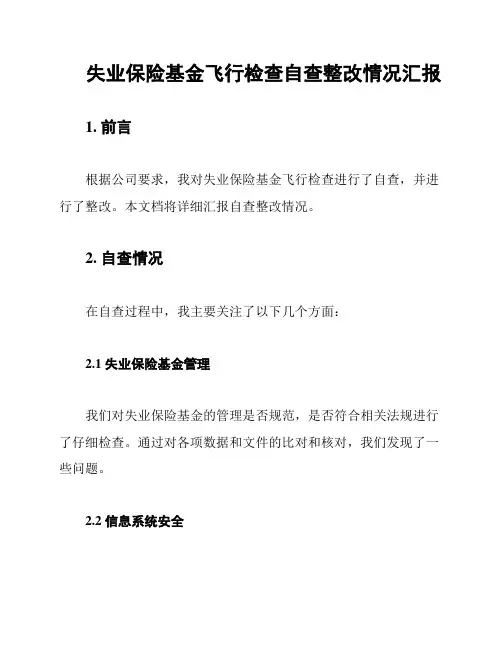 失业保险基金飞行检查自查整改情况汇报

1. 前言

根据公司要求，我对失业保险基金飞行检查进行了自查，并进行了整改。本文档将详细汇报自查整改情况。

2. 自查情况

在自查过程中，我主要关注了以下几个方面：

2.1 失业保险基金管理

我们对失业保险基金的管理是否规范，是否符合相关法规进行了仔细检查。通过对各项数据和文件的比对和核对，我们发现了一些问题。

2.2 信息系统安全